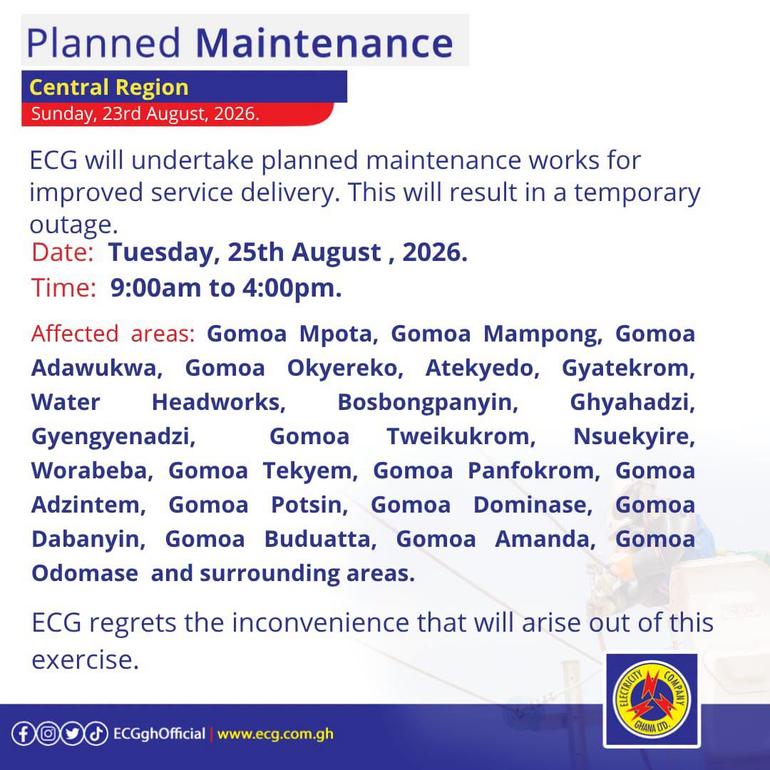 Planned Maintenance

Central Region
Sunday, 23rd August, 2026.

ECG will undertake planned maintenance works for improved service delivery. This will result in a temporary outage.

Date: Tuesday, 25th August , 2026.
Time: 9:00am to 4:00pm.

Affected areas: Gomoa Mpota, Gomoa Mampong, Gomoa Adawukwa, Gomoa Okyereko, Atekyedo, Gyatekrom, Water Headworks, Bosbongpanyin, Ghyahadzi, Gyengyenadzi, Gomoa Tweikukrom, Nsuekyire, Worabeba, Gomoa Tekyem, Gomoa Panfokrom, Gomoa Adzintem, Gomoa Potsin, Gomoa Dominase, Gomoa Dabanyin, Gomoa Buduatta, Gomoa Amanda, Gomoa Odomase and surrounding areas.

ECG regrets the inconvenience that will arise out of this exercise.

ECGghOfficial | www.ecg.com.gh

ELECTRICITY COMPANY GHANA LTD.